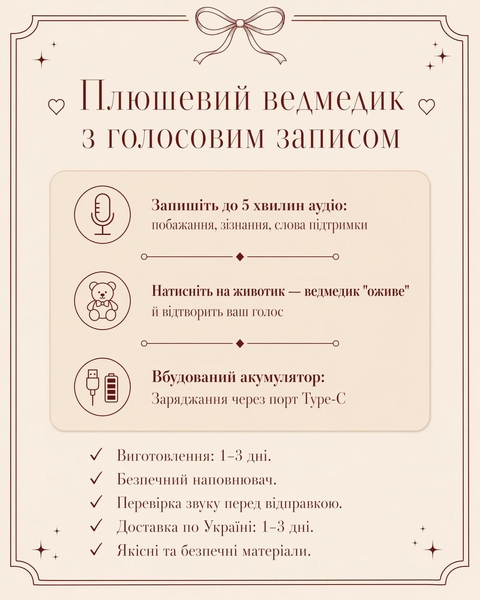 Плюшевий ведмедик з голосовим записом

Запишіть до 5 хвилин аудіо:
побажання, зізнання, слова підтримки

Натисніть на животик — ведмедик "оживе"
й відтворить ваш голос

Вбудований акумулятор:
Заряджання через порт Type-C

✓ Виготовлення: 1–3 дні.
✓ Безпечний наповнювач.
✓ Перевірка звуку перед відправкою.
✓ Доставка по Україні: 1–3 дні.
✓ Якісні та безпечні матеріали.